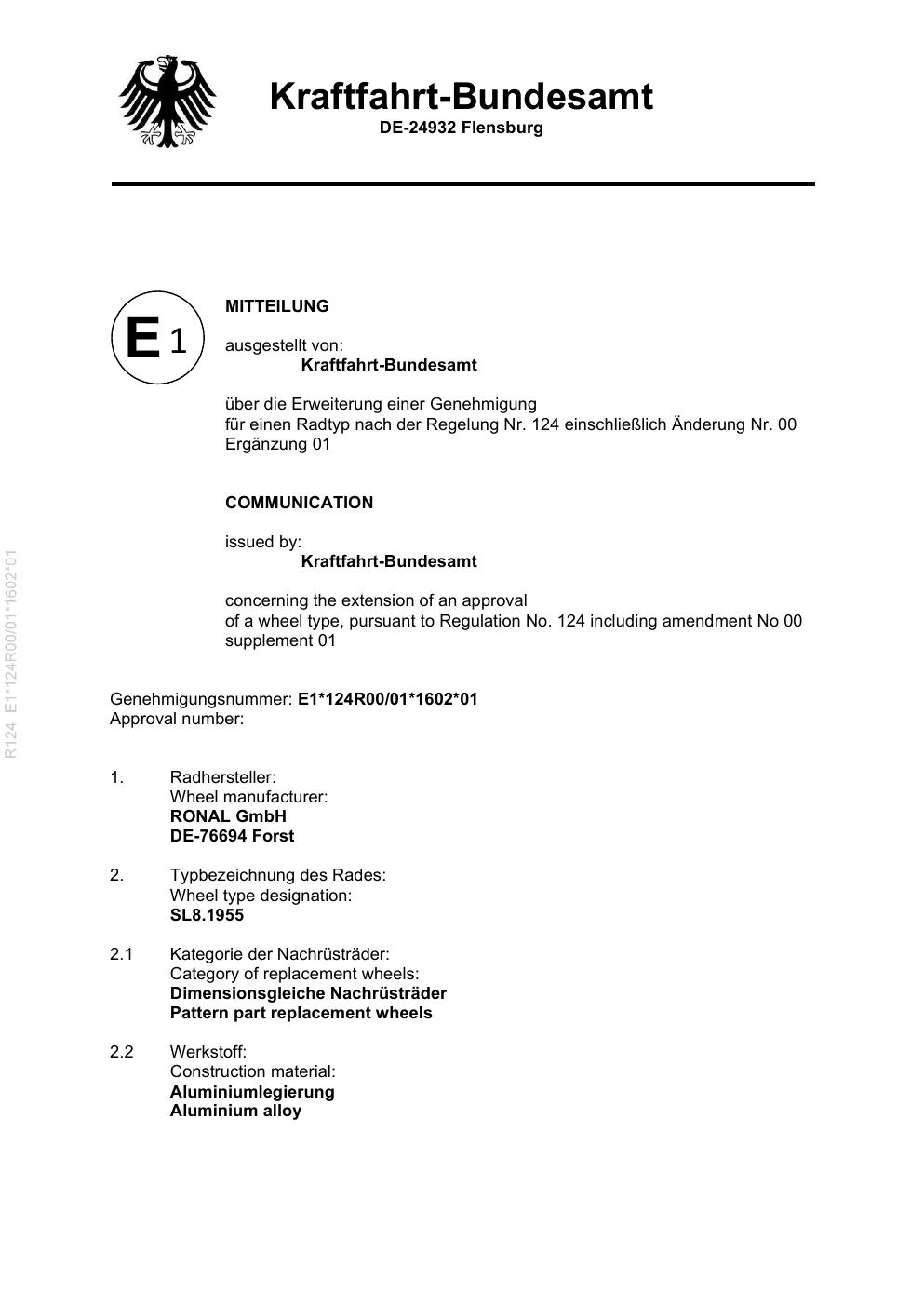 Kraftfahrt-Bundesamt
DE-24932 Flensburg

E 1

MITTEILUNG

ausgestellt von:
Kraftfahrt-Bundesamt

über die Erweiterung einer Genehmigung
für einen Radtyp nach der Regelung Nr. 124 einschließlich Änderung Nr. 00
Ergänzung 01

COMMUNICATION

issued by:
Kraftfahrt-Bundesamt

concerning the extension of an approval
of a wheel type, pursuant to Regulation No. 124 including amendment No 00
supplement 01

R124 E1*124R00/01*1602*01

Genehmigungsnummer: E1*124R00/01*1602*01
Approval number:

1. Radhersteller:
Wheel manufacturer:
RONAL GmbH
DE-76694 Forst

2. Typbezeichnung des Rades:
Wheel type designation:
SL8.1955

2.1 Kategorie der Nachrüsträder:
Category of replacement wheels:
Dimensionsgleiche Nachrüsträder
Pattern part replacement wheels

2.2 Werkstoff:
Construction material:
Aluminiumlegierung
Aluminium alloy